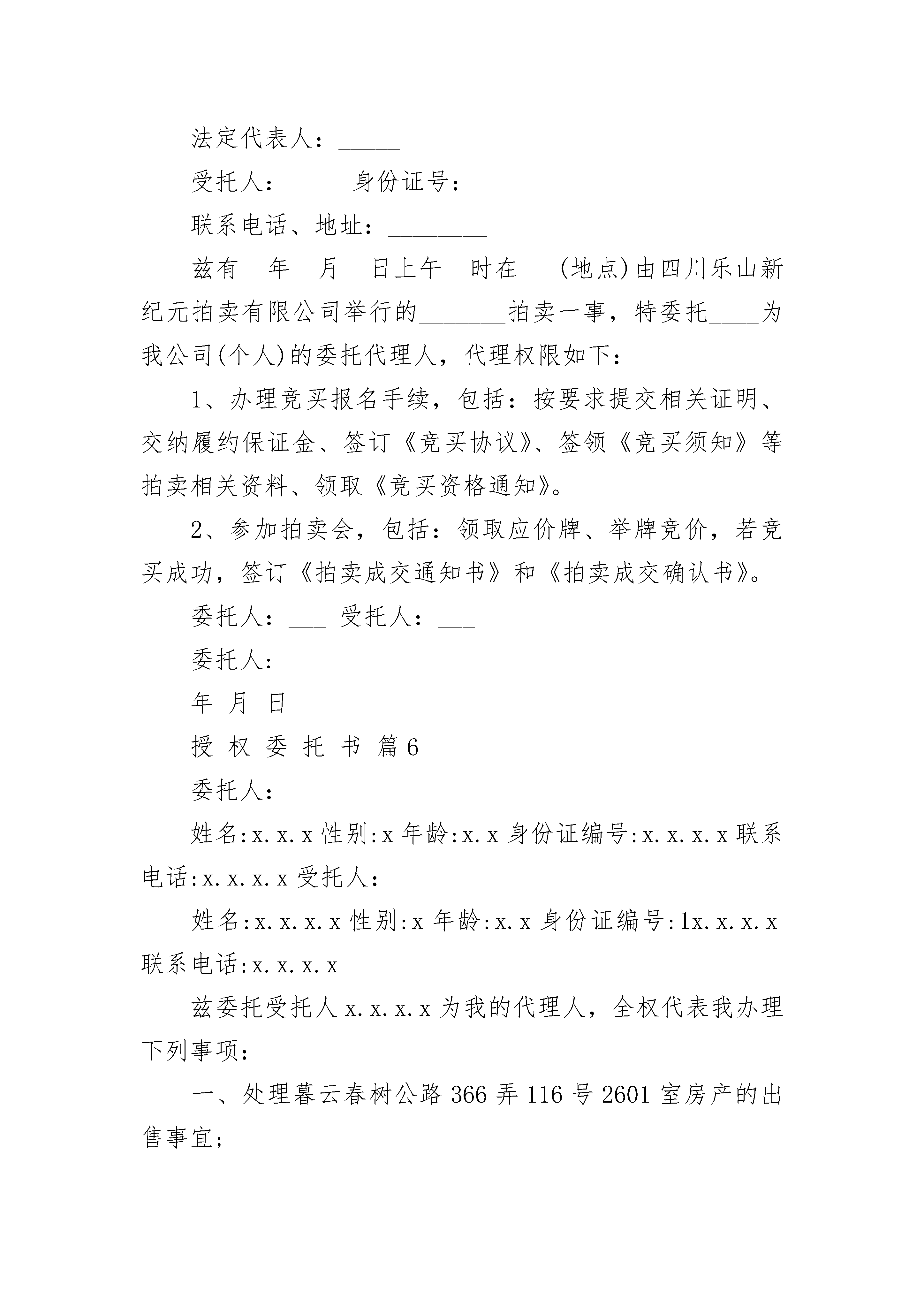 法定代表人：_____

受托人：____ 身份证号：_______

联系电话、地址：________

兹有__年__月__日上午__时在___(地点)由四川乐山新纪元拍卖有限公司举行的_______拍卖一事，特委托____为我公司(个人)的委托代理人，代理权限如下：

1、办理竞买报名手续，包括：按要求提交相关证明、交纳履约保证金、签订《竞买协议》、签领《竞买须知》等拍卖相关资料、领取《竞买资格通知》。

2、参加拍卖会，包括：领取应价牌、举牌竞价，若竞买成功，签订《拍卖成交通知书》和《拍卖成交确认书》。

委托人：___ 受托人：___

委托人：

年 月 日

授 权 委 托 书 篇6

委托人：

姓名:x.x.x 性别:x 年龄:x.x 身份证编号:x.x.x.x 联系电话:x.x.x.x 受托人：

姓名:x.x.x.x 性别:x 年龄:x.x 身份证编号:1x.x.x.x 联系电话:x.x.x.x

兹委托受托人 x.x.x.x 为我的代理人，全权代表我办理下列事项：

一、处理暮云春树公路 366 弄 116 号 2601 室房产的出售事宜;